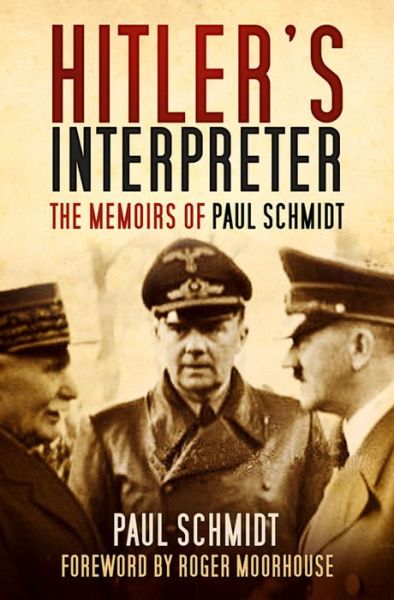 HITLER'S INTERPRETER

THE MEMOIRS OF PAUL SCHMIDT

PAUL SCHMIDT

FOREWORD BY ROGER MOORHOUSE